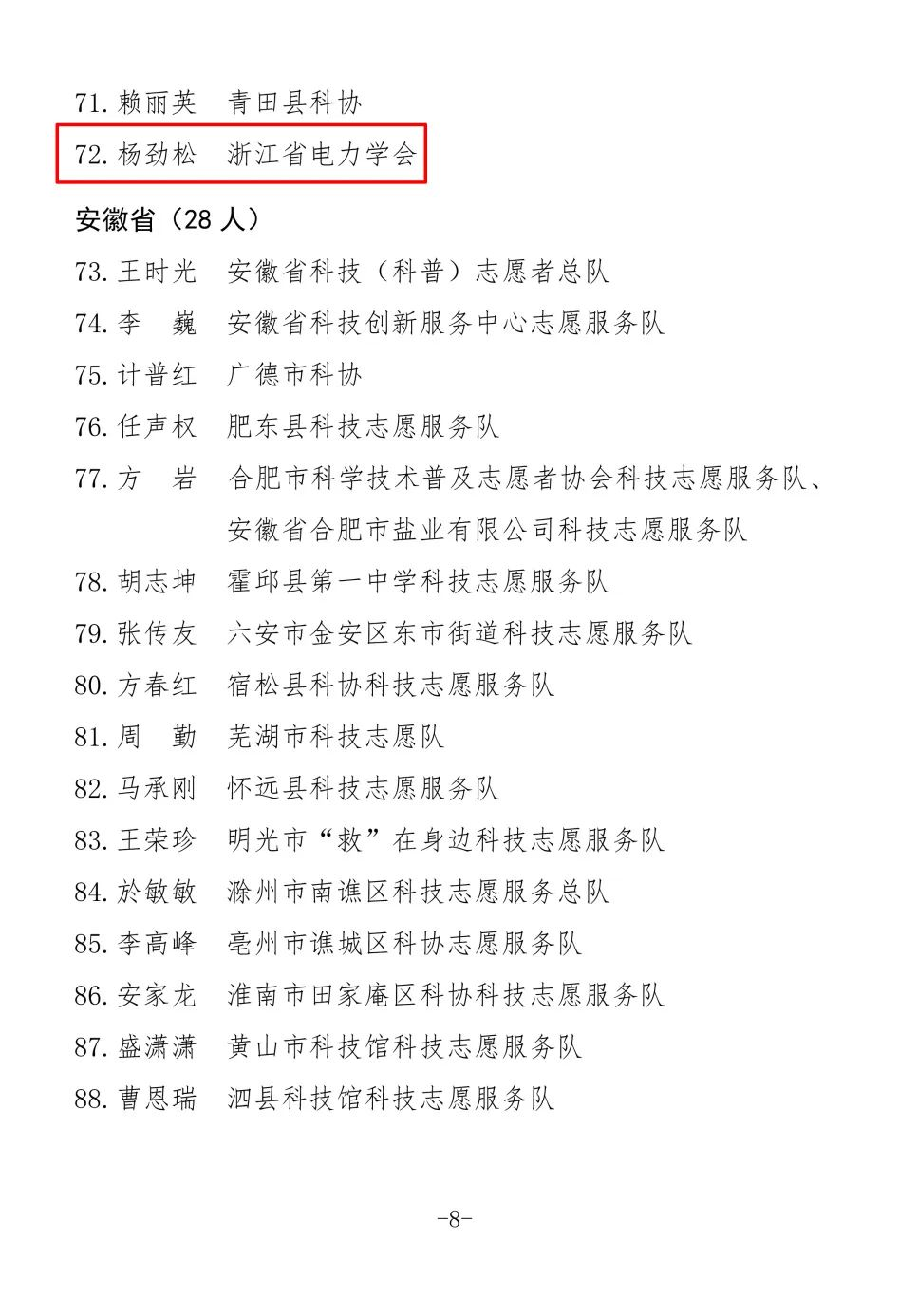 71. 赖丽英　青田县科协
72. 杨劲松　浙江省电力学会

安徽省（28 人）

73. 王时光　安徽省科技（科普）志愿者总队
74. 李　巍　安徽省科技创新服务中心志愿服务队
75. 计普红　广德市科协
76. 任声权　肥东县科技志愿服务队
77. 方　岩　合肥市科学技术普及志愿者协会科技志愿服务队、安徽省合肥市盐业有限公司科技志愿服务队
78. 胡志坤　霍邱县第一中学科技志愿服务队
79. 张传友　六安市金安区东市街道科技志愿服务队
80. 方春红　宿松县科协科技志愿服务队
81. 周　勤　芜湖市科技志愿队
82. 马承刚　怀远县科技志愿服务队
83. 王荣珍　明光市“救”在身边科技志愿服务队
84. 於敏敏　滁州市南谯区科技志愿服务总队
85. 李高峰　亳州市谯城区科协志愿服务队
86. 安家龙　淮南市田家庵区科协科技志愿服务队
87. 盛潇潇　黄山市科技馆科技志愿服务队
88. 曹恩瑞　泗县科技馆科技志愿服务队

-8-